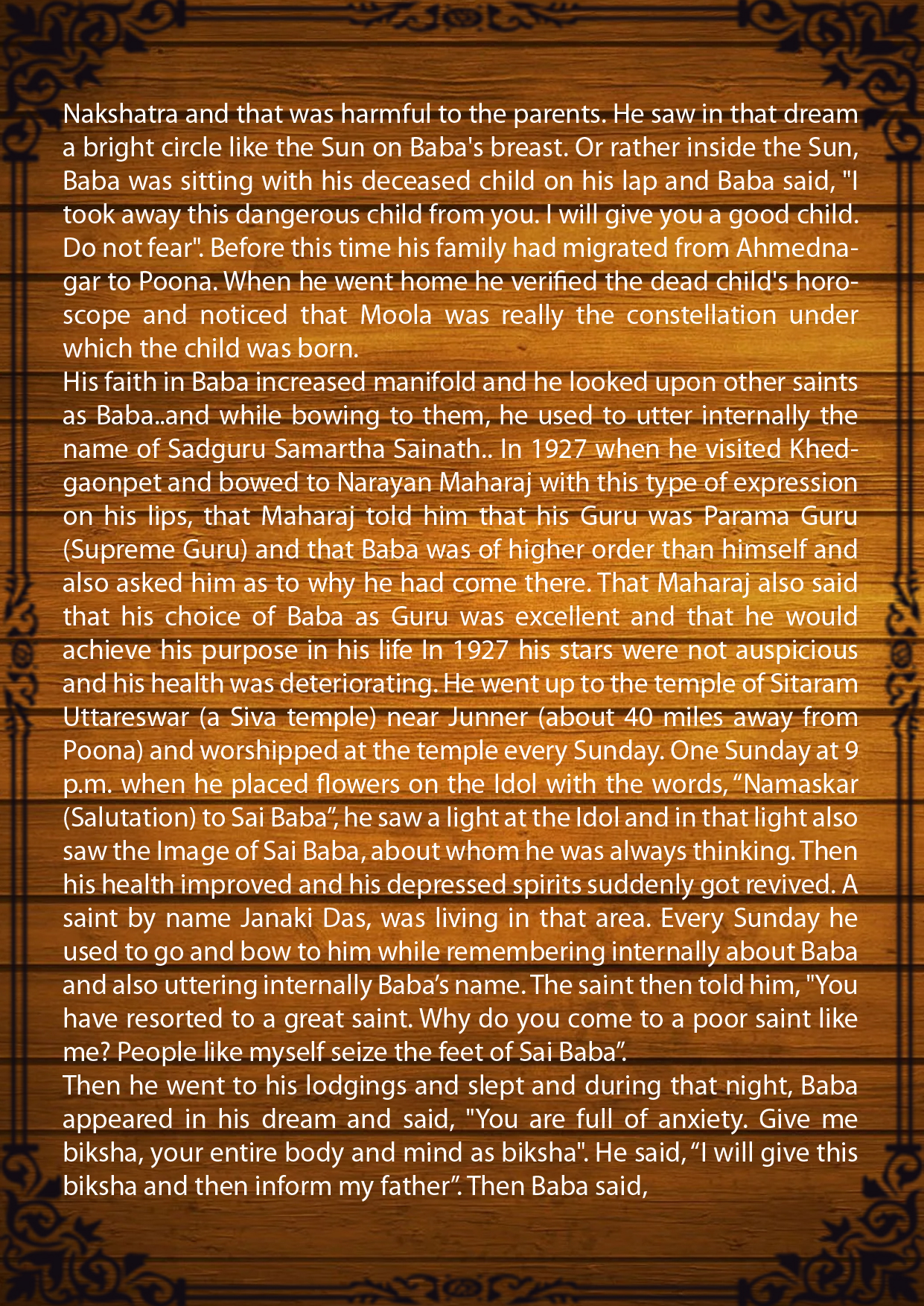 Nakshatra and that was harmful to the parents. He saw in that dream a bright circle like the Sun on Baba's breast. Or rather inside the Sun, Baba was sitting with his deceased child on his lap and Baba said, "I took away this dangerous child from you. I will give you a good child. Do not fear". Before this time his family had migrated from Ahmednagar to Poona. When he went home he verified the dead child's horoscope and noticed that Moola was really the constellation under which the child was born.

His faith in Baba increased manifold and he looked upon other saints as Baba..and while bowing to them, he used to utter internally the name of Sadguru Samartha Sainath.. In 1927 when he visited Khedgaonpet and bowed to Narayan Maharaj with this type of expression on his lips, that Maharaj told him that his Guru was Parama Guru (Supreme Guru) and that Baba was of higher order than himself and also asked him as to why he had come there. That Maharaj also said that his choice of Baba as Guru was excellent and that he would achieve his purpose in his life In 1927 his stars were not auspicious and his health was deteriorating. He went up to the temple of Sitaram Uttareswar (a Siva temple) near Junner (about 40 miles away from Poona) and worshipped at the temple every Sunday. One Sunday at 9 p.m. when he placed flowers on the Idol with the words, "Namaskar (Salutation) to Sai Baba", he saw a light at the Idol and in that light also saw the Image of Sai Baba, about whom he was always thinking. Then his health improved and his depressed spirits suddenly got revived. A saint by name Janaki Das, was living in that area. Every Sunday he used to go and bow to him while remembering internally about Baba and also uttering internally Baba's name. The saint then told him, "You have resorted to a great saint. Why do you come to a poor saint like me? People like myself seize the feet of Sai Baba".

Then he went to his lodgings and slept and during that night, Baba appeared in his dream and said, "You are full of anxiety. Give me biksha, your entire body and mind as biksha". He said, "I will give this biksha and then inform my father". Then Baba said,